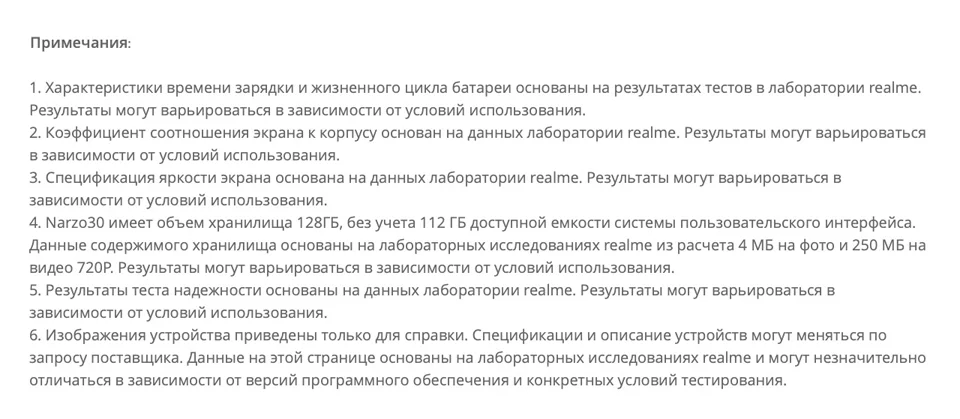 Примечания:

1. Характеристики времени зарядки и жизненного цикла батареи основаны на результатах тестов в лаборатории realme. Результаты могут варьироваться в зависимости от условий использования.
2. Коэффициент соотношения экрана к корпусу основан на данных лаборатории realme. Результаты могут варьироваться в зависимости от условий использования.
3. Спецификация яркости экрана основана на данных лаборатории realme. Результаты могут варьироваться в зависимости от условий использования.
4. Narzo30 имеет объем хранилища 128ГБ, без учета 112 ГБ доступной емкости системы пользовательского интерфейса. Данные содержимого хранилища основаны на лабораторных исследованиях realme из расчета 4 МБ на фото и 250 МБ на видео 720P. Результаты могут варьироваться в зависимости от условий использования.
5. Результаты теста надежности основаны на данных лаборатории realme. Результаты могут варьироваться в зависимости от условий использования.
6. Изображения устройства приведены только для справки. Спецификации и описание устройств могут меняться по запросу поставщика. Данные на этой странице основаны на лабораторных исследованиях realme и могут незначительно отличаться в зависимости от версий программного обеспечения и конкретных условий тестирования.